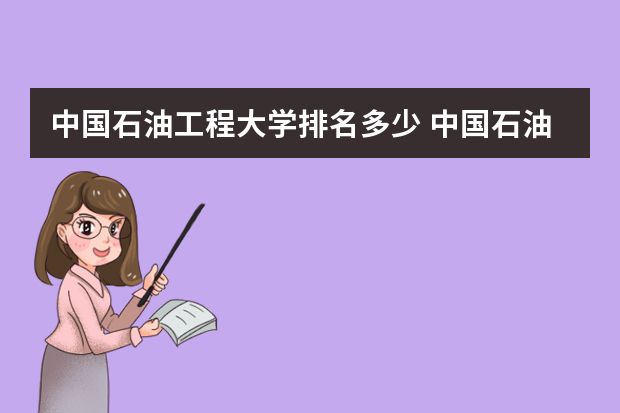 中国石油工程大学排名多少 中国石油